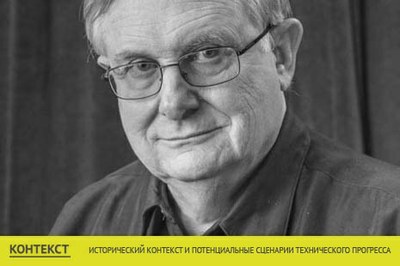 КОНТЕКСТ

ИСТОРИЧЕСКИЙ КОНТЕКСТ И ПОТЕНЦИАЛЬНЫЕ СЦЕНАРИИ ТЕХНИЧЕСКОГО ПРОГРЕССА